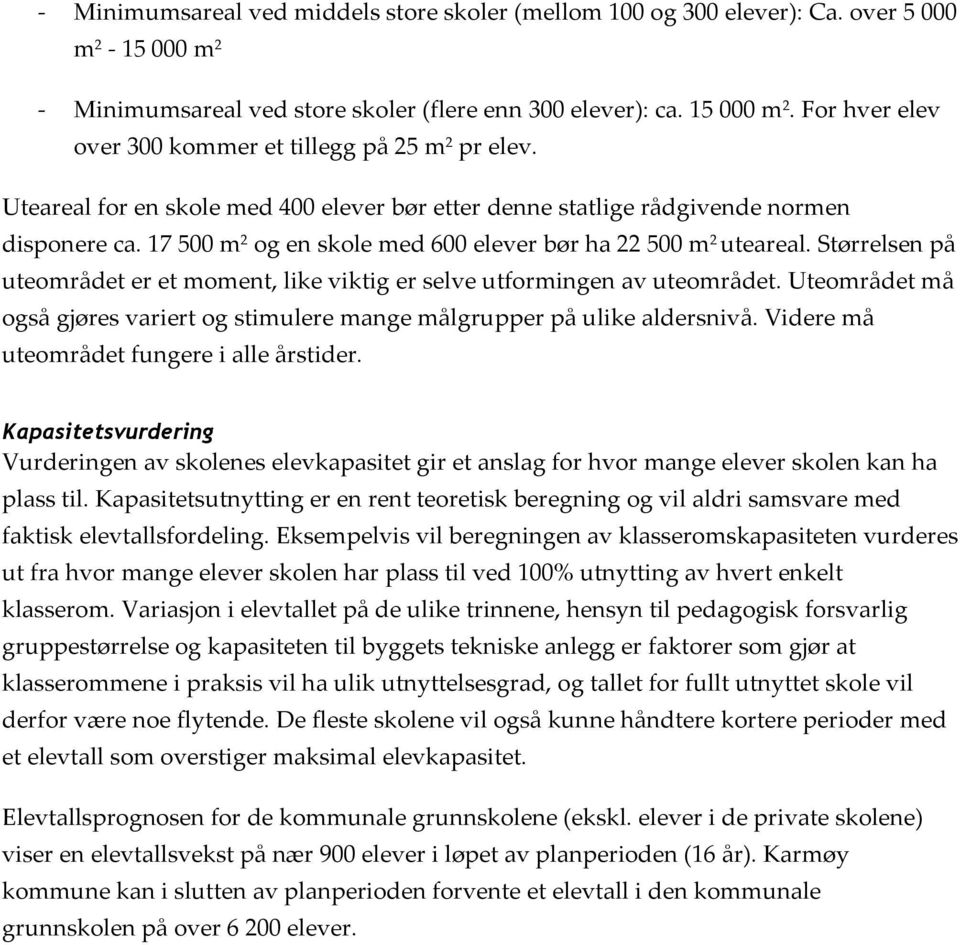 - Minimumsareal ved middels store skoler (mellom 100 og 300 elever): Ca. over 5 000 m$^2$ - 15 000 m$^2$

- Minimumsareal ved store skoler (flere enn 300 elever): ca. 15 000 m$^2$. For hver elev over 300 kommer et tillegg på 25 m$^2$ pr elev.

Uteareal for en skole med 400 elever bør etter denne statlige rådgivende normen disponere ca. 17 500 m$^2$ og en skole med 600 elever bør ha 22 500 m$^2$ uteareal. Størrelsen på uteområdet er et moment, like viktig er selve utformingen av uteområdet. Uteområdet må også gjøres variert og stimulere mange målgrupper på ulike aldersnivå. Videre må uteområdet fungere i alle årstider.

Kapasitetsvurdering
Vurderingen av skolenes elevkapasitet gir et anslag for hvor mange elever skolen kan ha plass til. Kapasitetsutnytting er en rent teoretisk beregning og vil aldri samsvare med faktisk elevtallsfordeling. Eksempelvis vil beregningen av klasseromskapasiteten vurderes ut fra hvor mange elever skolen har plass til ved 100% utnytting av hvert enkelt klasserom. Variasjon i elevtallet på de ulike trinnene, hensyn til pedagogisk forsvarlig gruppestørrelse og kapasiteten til byggets tekniske anlegg er faktorer som gjør at klasserommene i praksis vil ha ulik utnyttelsesgrad, og tallet for fullt utnyttet skole vil derfor være noe flytende. De fleste skolene vil også kunne håndtere kortere perioder med et elevtall som overstiger maksimal elevkapasitet.

Elevtallsprognosen for de kommunale grunnskolene (ekskl. elever i de private skolene) viser en elevtallsvekst på nær 900 elever i løpet av planperioden (16 år). Karmøy kommune kan i slutten av planperioden forvente et elevtall i den kommunale grunnskolen på over 6 200 elever.